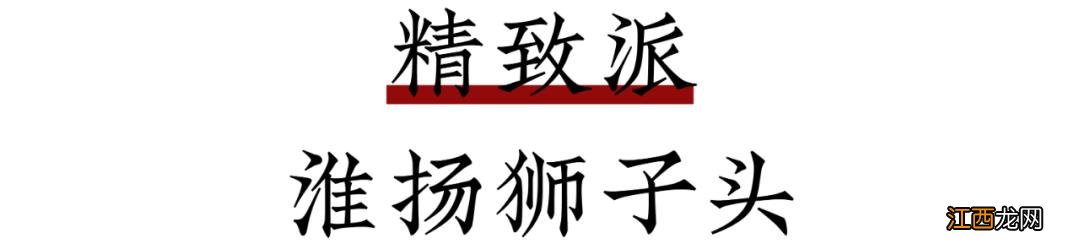 精致派

淮扬狮子头

江西龙网